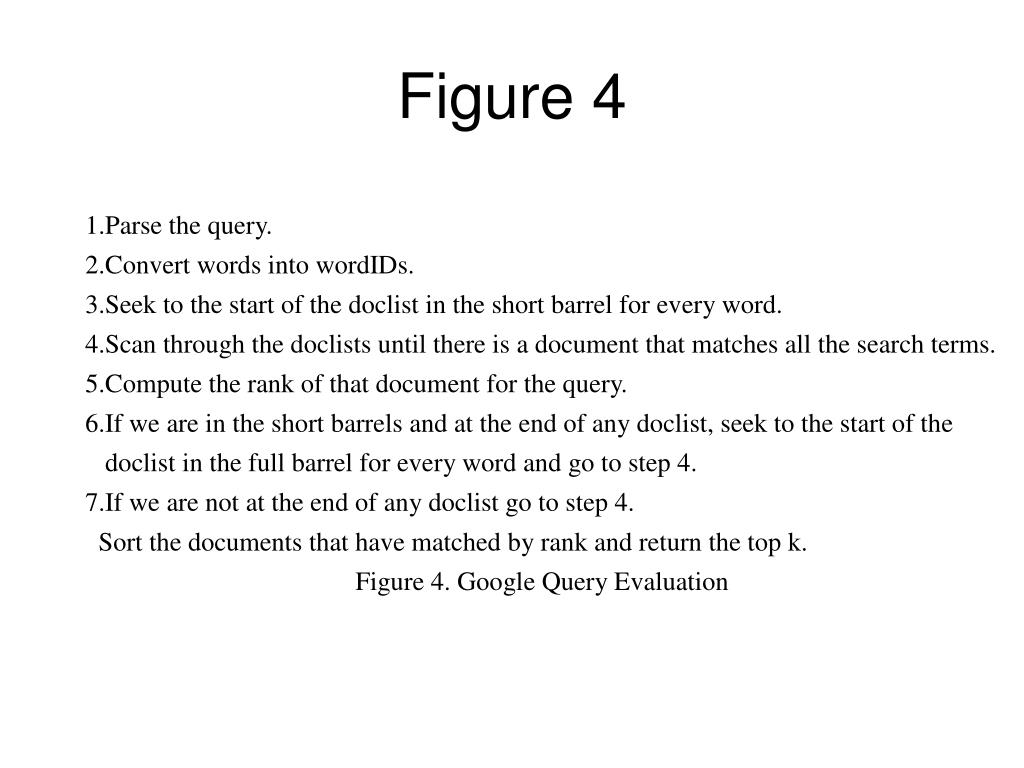 Figure 4

1.Parse the query.
2.Convert words into wordIDs.
3.Seek to the start of the doclist in the short barrel for every word.
4.Scan through the doclists until there is a document that matches all the search terms.
5.Compute the rank of that document for the query.
6.If we are in the short barrels and at the end of any doclist, seek to the start of the doclist in the full barrel for every word and go to step 4.
7.If we are not at the end of any doclist go to step 4.
Sort the documents that have matched by rank and return the top k.
Figure 4. Google Query Evaluation